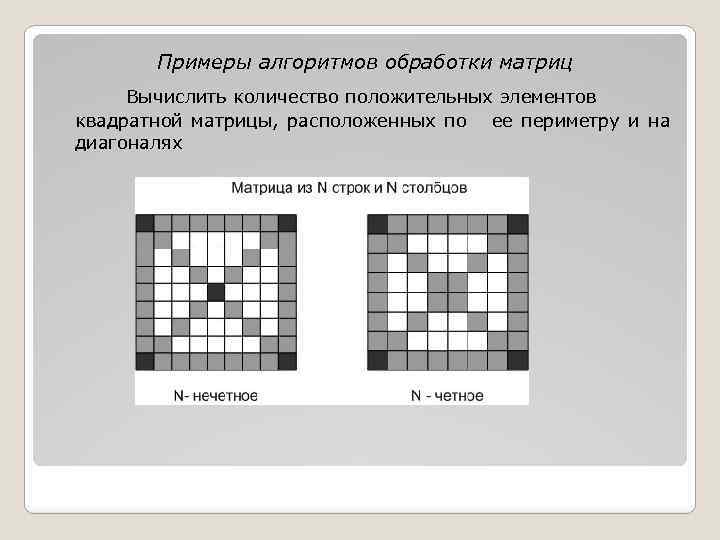 Примеры алгоритмов обработки матриц

Вычислить количество положительных элементов квадратной матрицы, расположенных по ее периметру и на диагоналях

Матрица из N строк и N столбцов

N- нечетное

N - четное